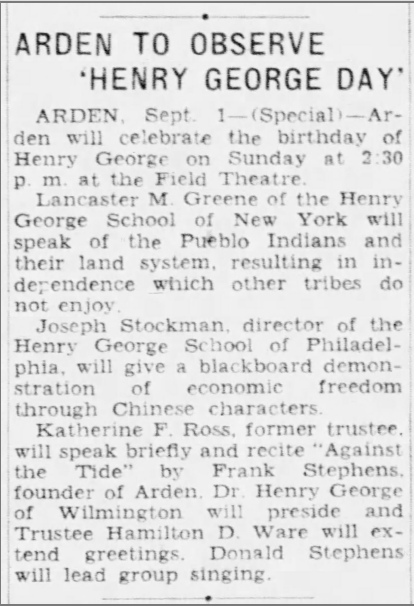 ARDEN TO OBSERVE 'HENRY GEORGE DAY'

ARDEN, Sept. 1—(Special)—Arden will celebrate the birthday of Henry George on Sunday at 2:30 p. m. at the Field Theatre.

Lancaster M. Greene of the Henry George School of New York will speak of the Pueblo Indians and their land system, resulting in independence which other tribes do not enjoy.

Joseph Stockman, director of the Henry George School of Philadelphia, will give a blackboard demonstration of economic freedom through Chinese characters.

Katherine F. Ross, former trustee, will speak briefly and recite "Against the Tide" by Frank Stephens, founder of Arden. Dr. Henry George of Wilmington will preside and Trustee Hamilton D. Ware will extend greetings. Donald Stephens will lead group singing.